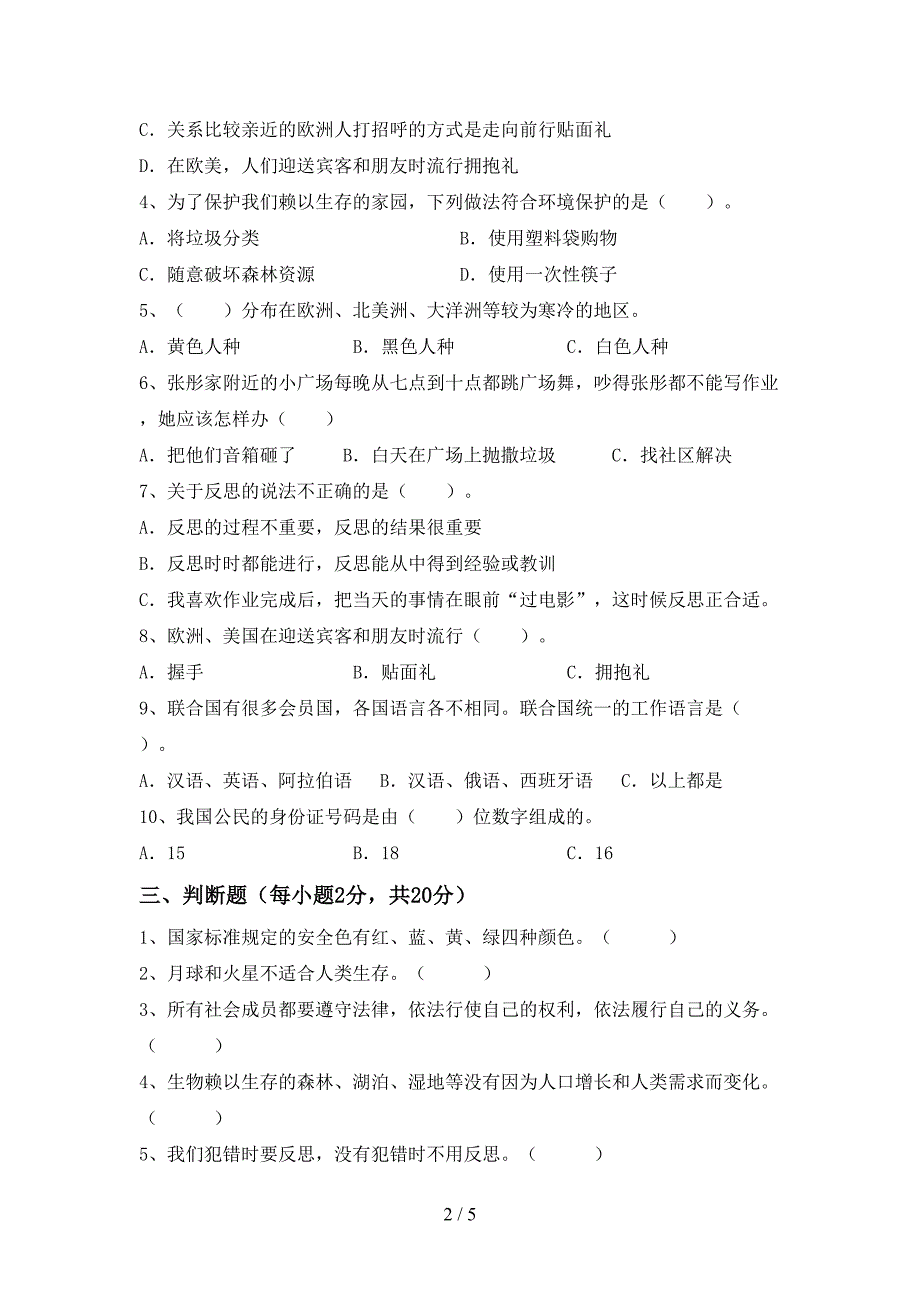 C．关系比较亲近的欧洲人打招呼的方式是走向前行贴面礼

D．在欧美，人们迎送宾客和朋友时流行拥抱礼

4、为了保护我们赖以生存的家园，下列做法符合环境保护的是（　　）。

A．将垃圾分类　　　　　　　　B．使用塑料袋购物

C．随意破坏森林资源　　　　　D．使用一次性筷子

5、（　　）分布在欧洲、北美洲、大洋洲等较为寒冷的地区。

A．黄色人种　　　B．黑色人种　　　C．白色人种

6、张彤家附近的小广场每晚从七点到十点都跳广场舞，吵得张彤都不能写作业，她应该怎样办（　　）

A．把他们音箱砸了　　B．白天在广场上抛撒垃圾　　C．找社区解决

7、关于反思的说法不正确的是（　　）。

A．反思的过程不重要，反思的结果很重要

B．反思时时都能进行，反思能从中得到经验或教训

C．我喜欢作业完成后，把当天的事情在眼前“过电影”，这时候反思正合适。

8、欧洲、美国在迎送宾客和朋友时流行（　　）。

A．握手　　　　　B．贴面礼　　　　　C．拥抱礼

9、联合国有很多会员国，各国语言各不相同。联合国统一的工作语言是（　　）。

A．汉语、英语、阿拉伯语　　B．汉语、俄语、西班牙语　　C．以上都是

10、我国公民的身份证号码是由（　　）位数字组成的。

A．15　　　　　B．18　　　　　C．16

三、判断题（每小题2分，共20分）

1、国家标准规定的安全色有红、蓝、黄、绿四种颜色。（　　）

2、月球和火星不适合人类生存。（　　）

3、所有社会成员都要遵守法律，依法行使自己的权利，依法履行自己的义务。（　　）

4、生物赖以生存的森林、湖泊、湿地等没有因为人口增长和人类需求而变化。（　　）

5、我们犯错时要反思，没有犯错时不用反思。（　　）

2 / 5